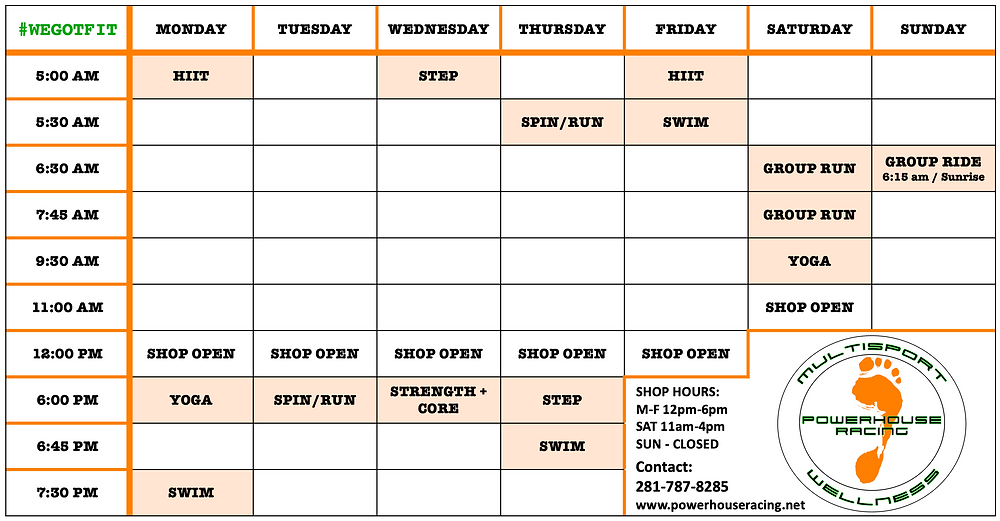 | #WEGOTFIT | MONDAY | TUESDAY | WEDNESDAY | THURSDAY | FRIDAY | SATURDAY | SUNDAY |
|---|---|---|---|---|---|---|---|
| 5:00 AM | HIIT | | STEP | | HIIT | | |
| 5:30 AM | | | | SPIN/RUN | SWIM | | |
| 6:30 AM | | | | | | GROUP RUN | GROUP RIDE 6:15 am / Sunrise |
| 7:45 AM | | | | | | GROUP RUN | |
| 9:30 AM | | | | | | YOGA | |
| 11:00 AM | | | | | | SHOP OPEN | |
| 12:00 PM | SHOP OPEN | SHOP OPEN | SHOP OPEN | SHOP OPEN | SHOP OPEN | | |
| 6:00 PM | YOGA | SPIN/RUN | STRENGTH + CORE | STEP | | | |
| 6:45 PM | | | | SWIM | | | |
| 7:30 PM | SWIM | | | | | | |

SHOP HOURS:
M-F 12pm-6pm
SAT 11am-4pm
SUN - CLOSED

Contact:
281-787-8285
www.powerhouseracing.net

MULTISPORT
POWERHOUSE RACING
WELLNESS